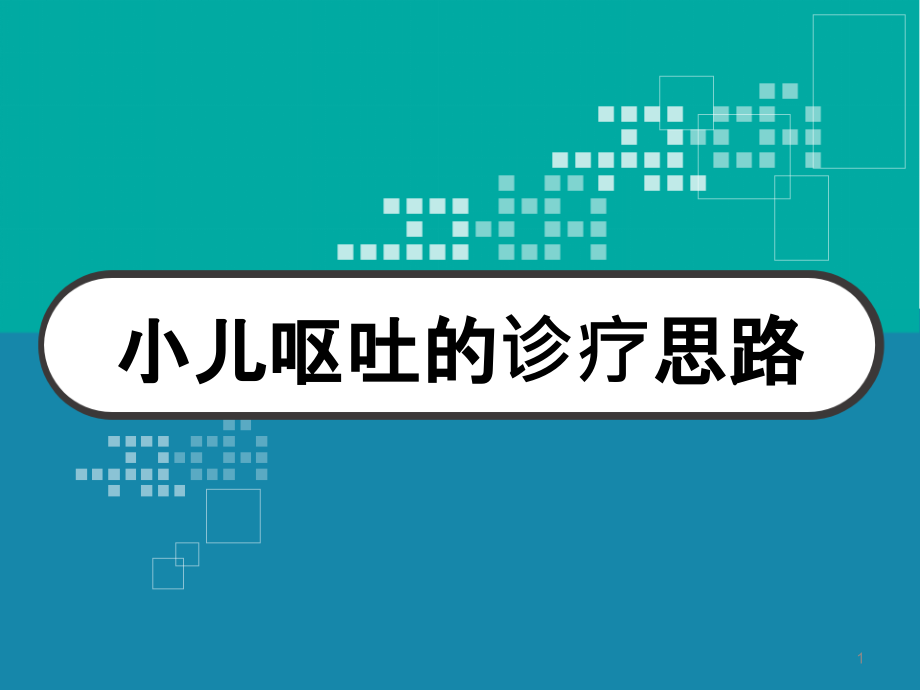 小儿呕吐的诊疗思路

1